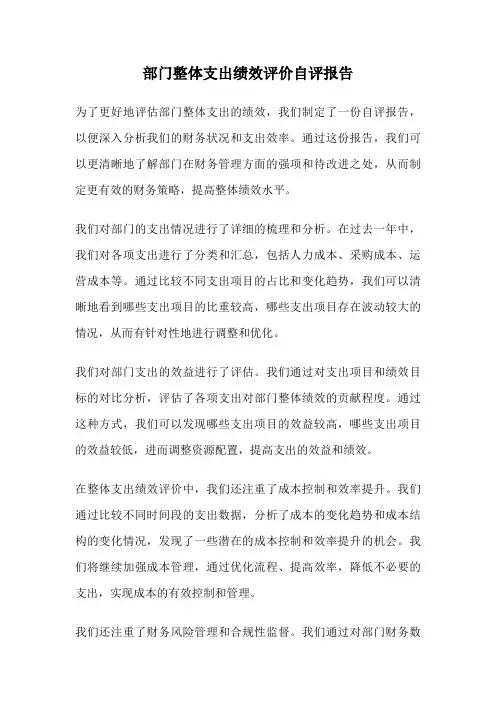 部门整体支出绩效评价自评报告

为了更好地评估部门整体支出的绩效，我们制定了一份自评报告，以便深入分析我们的财务状况和支出效率。通过这份报告，我们可以更清晰地了解部门在财务管理方面的强项和待改进之处，从而制定更有效的财务策略，提高整体绩效水平。

我们对部门的支出情况进行了详细的梳理和分析。在过去一年中，我们对各项支出进行了分类和汇总，包括人力成本、采购成本、运营成本等。通过比较不同支出项目的占比和变化趋势，我们可以清晰地看到哪些支出项目的比重较高，哪些支出项目存在波动较大的情况，从而有针对性地进行调整和优化。

我们对部门支出的效益进行了评估。我们通过对支出项目和绩效目标的对比分析，评估了各项支出对部门整体绩效的贡献程度。通过这种方式，我们可以发现哪些支出项目的效益较高，哪些支出项目的效益较低，进而调整资源配置，提高支出的效益和绩效。

在整体支出绩效评价中，我们还注重了成本控制和效率提升。我们通过比较不同时间段的支出数据，分析了成本的变化趋势和成本结构的变化情况，发现了一些潜在的成本控制和效率提升的机会。我们将继续加强成本管理，通过优化流程、提高效率，降低不必要的支出，实现成本的有效控制和管理。

我们还注重了财务风险管理和合规性监督。我们通过对部门财务数